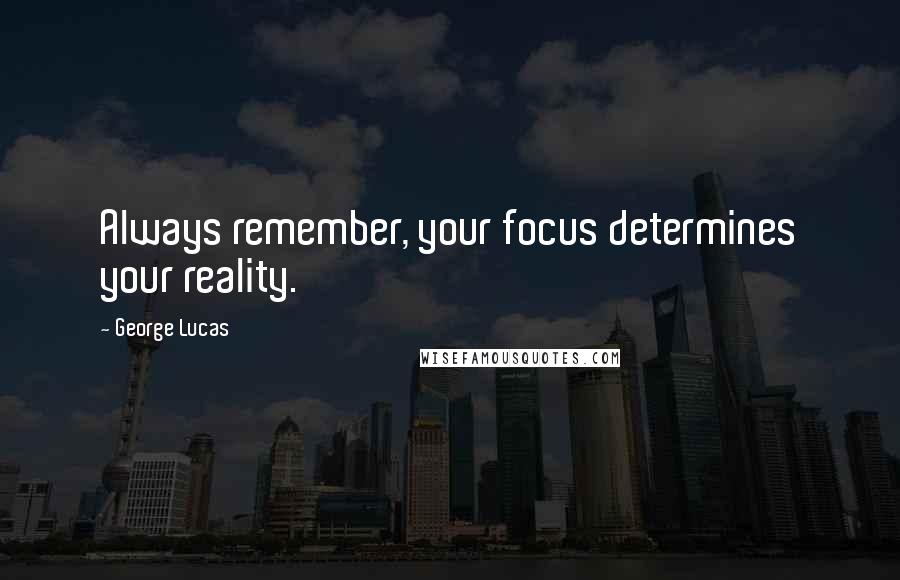 Always remember, your focus determines your reality.

- George Lucas

WISEFAMOUSQUOTES.COM